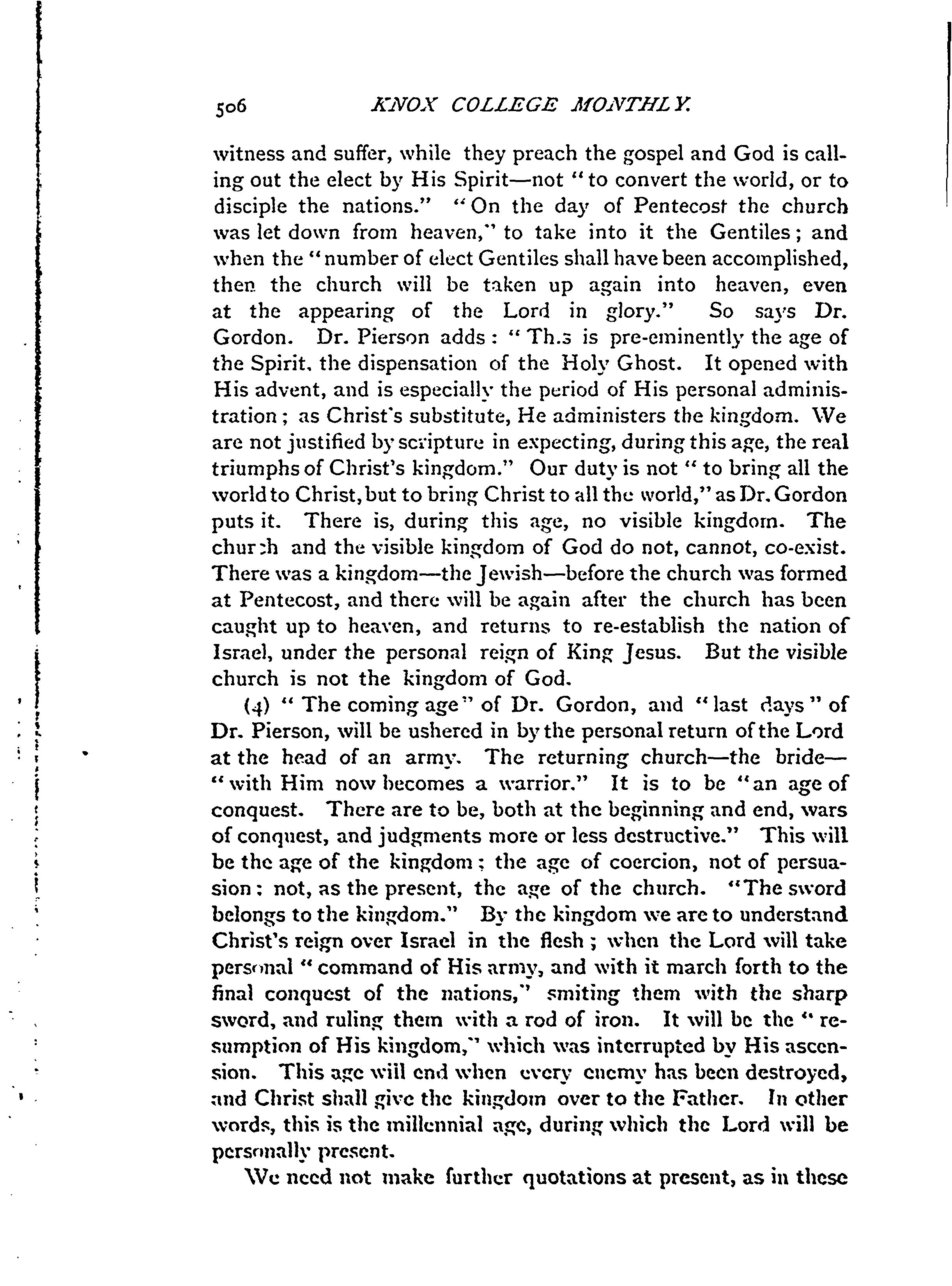 506 KNOX COLLEGE MONTHLY.

witness and suffer, while they preach the gospel and God is calling out the elect by His Spirit—not "to convert the world, or to disciple the nations." "On the day of Pentecost the church was let down from heaven," to take into it the Gentiles; and when the "number of elect Gentiles shall have been accomplished, then the church will be taken up again into heaven, even at the appearing of the Lord in glory." So says Dr. Gordon. Dr. Pierson adds: "This is pre-eminently the age of the Spirit, the dispensation of the Holy Ghost. It opened with His advent, and is especially the period of His personal administration; as Christ's substitute, He administers the kingdom. We are not justified by scripture in expecting, during this age, the real triumphs of Christ's kingdom." Our duty is not "to bring all the world to Christ, but to bring Christ to all the world," as Dr. Gordon puts it. There is, during this age, no visible kingdom. The church and the visible kingdom of God do not, cannot, co-exist. There was a kingdom—the Jewish—before the church was formed at Pentecost, and there will be again after the church has been caught up to heaven, and returns to re-establish the nation of Israel, under the personal reign of King Jesus. But the visible church is not the kingdom of God.

(4) "The coming age" of Dr. Gordon, and "last days" of Dr. Pierson, will be ushered in by the personal return of the Lord at the head of an army. The returning church—the bride—"with Him now becomes a warrior." It is to be "an age of conquest. There are to be, both at the beginning and end, wars of conquest, and judgments more or less destructive." This will be the age of the kingdom; the age of coercion, not of persuasion: not, as the present, the age of the church. "The sword belongs to the kingdom." By the kingdom we are to understand Christ's reign over Israel in the flesh; when the Lord will take personal "command of His army, and with it march forth to the final conquest of the nations," smiting them with the sharp sword, and ruling them with a rod of iron. It will be the "resumption of His kingdom," which was interrupted by His ascension. This age will end when every enemy has been destroyed, and Christ shall give the kingdom over to the Father. In other words, this is the millennial age, during which the Lord will be personally present.

We need not make further quotations at present, as in these